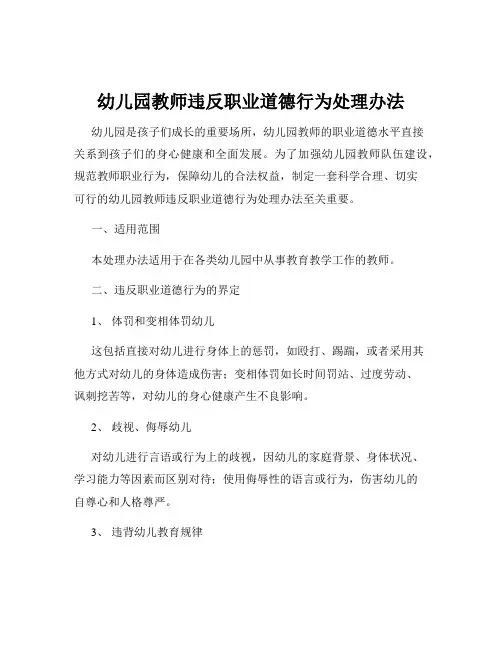 幼儿园教师违反职业道德行为处理办法

幼儿园是孩子们成长的重要场所，幼儿园教师的职业道德水平直接关系到孩子们的身心健康和全面发展。为了加强幼儿园教师队伍建设，规范教师职业行为，保障幼儿的合法权益，制定一套科学合理、切实可行的幼儿园教师违反职业道德行为处理办法至关重要。

一、适用范围

本处理办法适用于在各类幼儿园中从事教育教学工作的教师。

二、违反职业道德行为的界定

1、 体罚和变相体罚幼儿

这包括直接对幼儿进行身体上的惩罚，如殴打、踢踹，或者采用其他方式对幼儿的身体造成伤害；变相体罚如长时间罚站、过度劳动、讽刺挖苦等，对幼儿的身心健康产生不良影响。

2、 歧视、侮辱幼儿

对幼儿进行言语或行为上的歧视，因幼儿的家庭背景、身体状况、学习能力等因素而区别对待；使用侮辱性的语言或行为，伤害幼儿的自尊心和人格尊严。

3、 违背幼儿教育规律